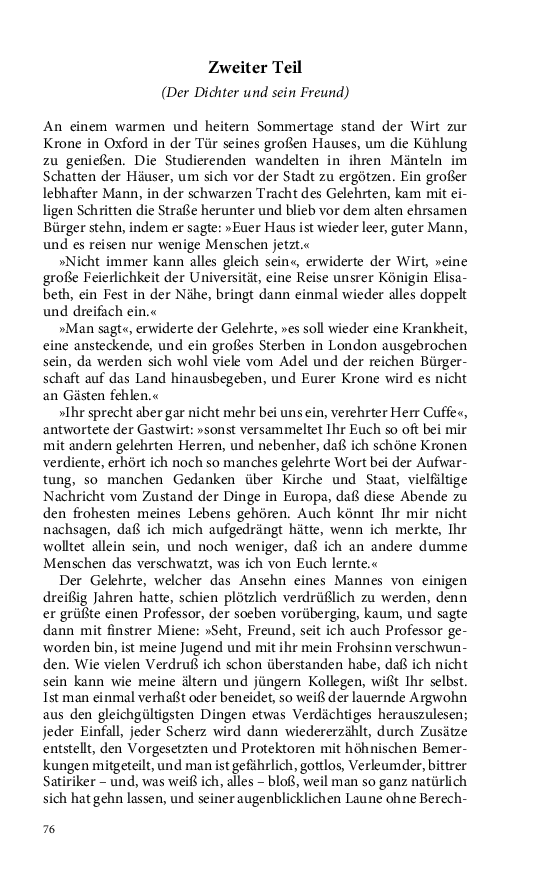 Zweiter Teil

(Der Dichter und sein Freund)

An einem warmen und heitern Sommertage stand der Wirt zur Krone in Oxford in der Tür seines großen Hauses, um die Kühlung zu genießen. Die Studierenden wandelten in ihren Mänteln im Schatten der Häuser, um sich vor der Stadt zu ergötzen. Ein großer lebhafter Mann, in der schwarzen Tracht des Gelehrten, kam mit eiligen Schritten die Straße herunter und blieb vor dem alten ehrsamen Bürger stehn, indem er sagte: »Euer Haus ist wieder leer, guter Mann, und es reisen nur wenige Menschen jetzt.«

»Nicht immer kann alles gleich sein«, erwiderte der Wirt, »eine große Feierlichkeit der Universität, eine Reise unsrer Königin Elisabeth, ein Fest in der Nähe, bringt dann einmal wieder alles doppelt und dreifach ein.«

»Man sagt«, erwiderte der Gelehrte, »es soll wieder eine Krankheit, eine ansteckende, und ein großes Sterben in London ausgebrochen sein, da werden sich wohl viele vom Adel und der reichen Bürgerschaft auf das Land hinausbegeben, und Eurer Krone wird es nicht an Gästen fehlen.«

»Ihr sprecht aber gar nicht mehr bei uns ein, verehrter Herr Cuffe«, antwortete der Gastwirt: »sonst versammeltet Ihr Euch so oft bei mir mit andern gelehrten Herren, und nebenher, daß ich schöne Kronen verdiente, erhört ich noch so manches gelehrte Wort bei der Aufwartung, so manchen Gedanken über Kirche und Staat, vielfältige Nachricht vom Zustand der Dinge in Europa, daß diese Abende zu den frohesten meines Lebens gehören. Auch könnt Ihr mir nicht nachsagen, daß ich mich aufgedrängt hätte, wenn ich merkte, Ihr wolltet allein sein, und noch weniger, daß ich an andere dumme Menschen das verschwatzt, was ich von Euch lernte.«

Der Gelehrte, welcher das Ansehn eines Mannes von einigen dreißig Jahren hatte, schien plötzlich verdrüßlich zu werden, denn er grüßte einen Professor, der soeben vorüberging, kaum, und sagte dann mit finstrer Miene: »Seht, Freund, seit ich auch Professor geworden bin, ist meine Jugend und mit ihr mein Frohsinn verschwunden. Wie vielen Verdruß ich schon überstanden habe, daß ich nicht sein kann wie meine ältern und jüngern Kollegen, wißt Ihr selbst. Ist man einmal verhaßt oder beneidet, so weiß der lauernde Argwohn aus den gleichgültigsten Dingen etwas Verdächtiges herauszulesen; jeder Einfall, jeder Scherz wird dann wiedererzählt, durch Zusätze entstellt, den Vorgesetzten und Protektoren mit höhnischen Bemerkungen mitgeteilt, und man ist gefährlich, gottlos, Verleumder, bittrer Satiriker – und, was weiß ich, alles – bloß, weil man so ganz natürlich sich hat gehn lassen, und seiner augenblicklichen Laune ohne Berech-

76